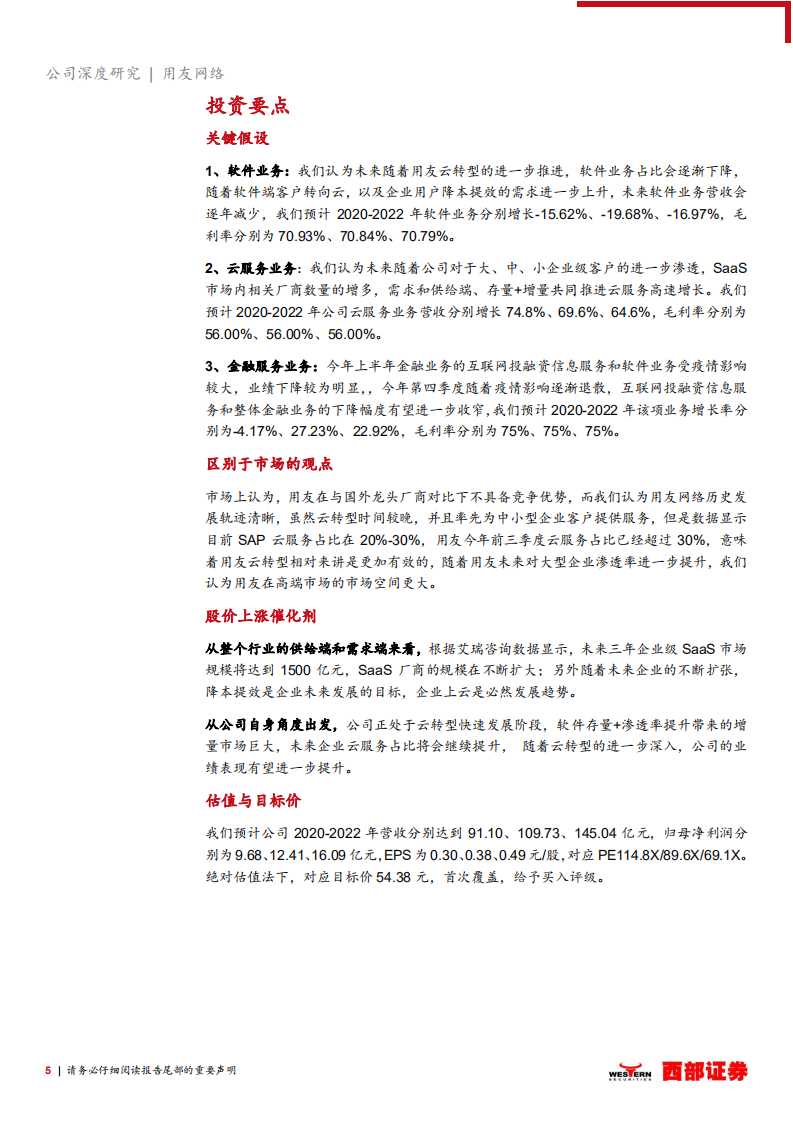 公司深度研究 | 用友网络

投资要点

关键假设

1、软件业务：我们认为未来随着用友云转型的进一步推进，软件业务占比会逐渐下降，随着软件端客户转向云，以及企业用户降本提效的需求进一步上升，未来软件业务营收会逐年减少，我们预计 2020-2022 年软件业务分别增长-15.62%、-19.68%、-16.97%，毛利率分别为 70.93%、70.84%、70.79%。

2、云服务业务：我们认为未来随着公司对于大、中、小企业级客户的进一步渗透，SaaS 市场内相关厂商数量的增多，需求和供给端、存量+增量共同推进云服务高速增长。我们预计 2020-2022 年公司云服务业务营收分别增长 74.8%、69.6%、64.6%，毛利率分别为 56.00%、56.00%、56.00%。

3、金融服务业务：今年上半年金融业务的互联网投融资信息服务和软件业务受疫情影响较大，业绩下降较为明显，，今年第四季度随着疫情影响逐渐退散，互联网投融资信息服务和整体金融业务的下降幅度有望进一步收窄，我们预计 2020-2022 年该项业务增长率分别为-4.17%、27.23%、22.92%，毛利率分别为 75%、75%、75%。

区别于市场的观点

市场上认为，用友在与国外龙头厂商对比下不具备竞争优势，而我们认为用友网络历史发展轨迹清晰，虽然云转型时间较晚，并且率先为中小型企业客户提供服务，但是数据显示目前 SAP 云服务占比在 20%-30%，用友今年前三季度云服务占比已经超过 30%，意味着用友云转型相对来讲是更加有效的，随着用友未来对大型企业渗透率进一步提升，我们认为用友在高端市场的市场空间更大。

股价上涨催化剂

从整个行业的供给端和需求端来看，根据艾瑞咨询数据显示，未来三年企业级 SaaS 市场规模将达到 1500 亿元，SaaS 厂商的规模在不断扩大；另外随着未来企业的不断扩张，降本提效是企业未来发展的目标，企业上云是必然发展趋势。

从公司自身角度出发，公司正处于云转型快速发展阶段，软件存量+渗透率提升带来的增量市场巨大，未来企业云服务占比将会继续提升， 随着云转型的进一步深入，公司的业绩表现有望进一步提升。

估值与目标价

我们预计公司 2020-2022 年营收分别达到 91.10、109.73、145.04 亿元，归母净利润分别为 9.68、12.41、16.09 亿元，EPS 为 0.30、0.38、0.49 元/股，对应 PE114.8X/89.6X/69.1X。绝对估值法下，对应目标价 54.38 元，首次覆盖，给予买入评级。

5 | 请务必仔细阅读报告尾部的重要声明

WESTERN SECURITIES 西部证券